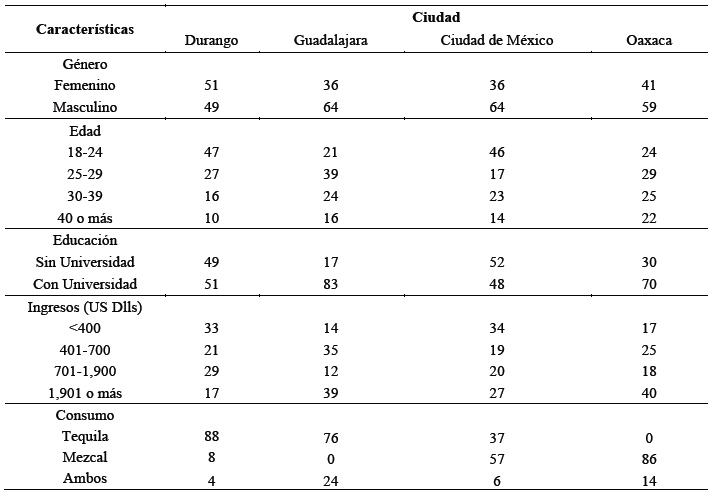 | Características | Ciudad | | | |
|---|---|---|---|---|
| | Durango | Guadalajara | Ciudad de México | Oaxaca |
| Género | | | | |
| Femenino | 51 | 36 | 36 | 41 |
| Masculino | 49 | 64 | 64 | 59 |
| Edad | | | | |
| 18-24 | 47 | 21 | 46 | 24 |
| 25-29 | 27 | 39 | 17 | 29 |
| 30-39 | 16 | 24 | 23 | 25 |
| 40 o más | 10 | 16 | 14 | 22 |
| Educación | | | | |
| Sin Universidad | 49 | 17 | 52 | 30 |
| Con Universidad | 51 | 83 | 48 | 70 |
| Ingresos (US Dlls) | | | | |
| <400 | 33 | 14 | 34 | 17 |
| 401-700 | 21 | 35 | 19 | 25 |
| 701-1,900 | 29 | 12 | 20 | 18 |
| 1,901 o más | 17 | 39 | 27 | 40 |
| Consumo | | | | |
| Tequila | 88 | 76 | 37 | 0 |
| Mezcal | 8 | 0 | 57 | 86 |
| Ambos | 4 | 24 | 6 | 14 |